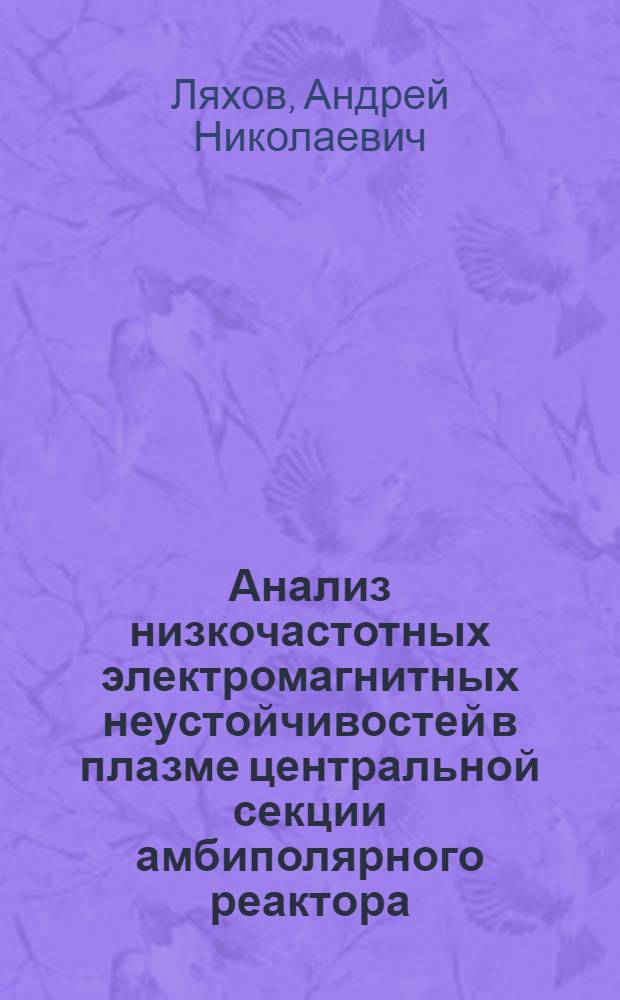 Ляхов, Андрей Николаевич

Анализ низкочастотных электромагнитных неустойчивостей в плазме центральной секции амбиполярного реактора